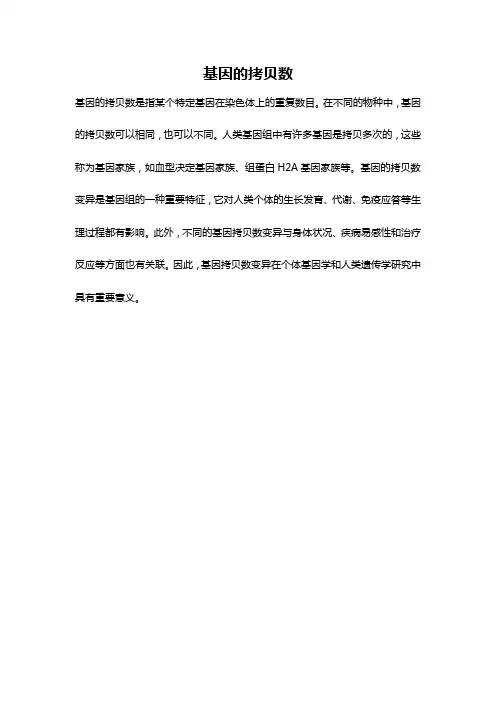 基因的拷贝数

基因的拷贝数是指某个特定基因在染色体上的重复数目。在不同的物种中，基因的拷贝数可以相同，也可以不同。人类基因组中有许多基因是拷贝多次的，这些称为基因家族，如血型决定基因家族、组蛋白 H2A 基因家族等。基因的拷贝数变异是基因组的一种重要特征，它对人类个体的生长发育、代谢、免疫应答等生理过程都有影响。此外，不同的基因拷贝数变异与身体状况、疾病易感性和治疗反应等方面也有关联。因此，基因拷贝数变异在个体基因学和人类遗传学研究中具有重要意义。